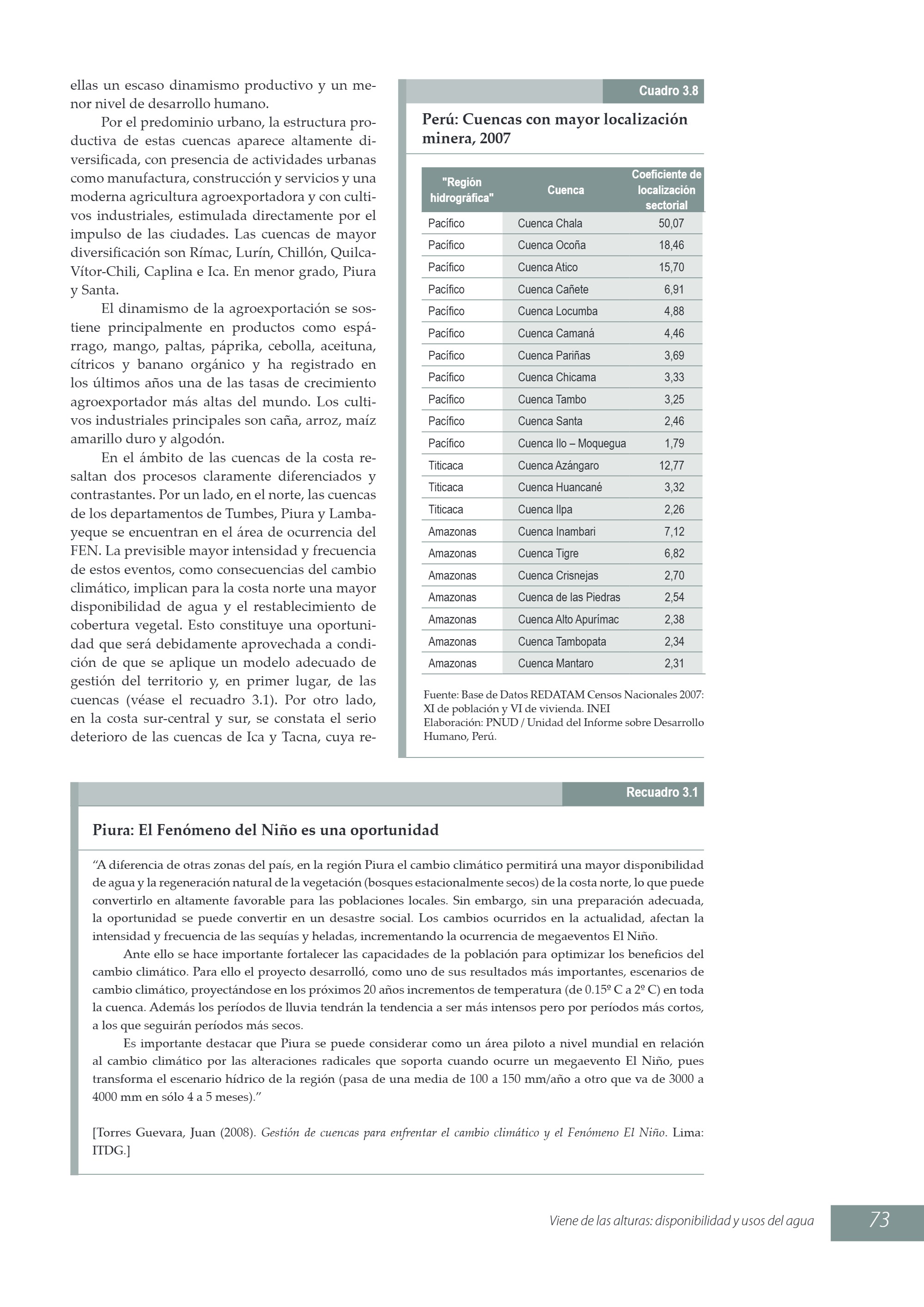 ellas un escaso dinamismo productivo y un menor nivel de desarrollo humano.

Por el predominio urbano, la estructura productiva de estas cuencas aparece altamente diversificada, con presencia de actividades urbanas como manufactura, construcción y servicios y una moderna agricultura agroexportadora y con cultivos industriales, estimulada directamente por el impulso de las ciudades. Las cuencas de mayor diversificación son Rímac, Lurín, Chillón, Quilca-Vítor-Chili, Caplina e Ica. En menor grado, Piura y Santa.

El dinamismo de la agroexportación se sostiene principalmente en productos como espárrago, mango, paltas, páprika, cebolla, aceituna, cítricos y banano orgánico y ha registrado en los últimos años una de las tasas de crecimiento agroexportador más altas del mundo. Los cultivos industriales principales son caña, arroz, maíz amarillo duro y algodón.

En el ámbito de las cuencas de la costa resaltan dos procesos claramente diferenciados y contrastantes. Por un lado, en el norte, las cuencas de los departamentos de Tumbes, Piura y Lambayeque se encuentran en el área de ocurrencia del FEN. La previsible mayor intensidad y frecuencia de estos eventos, como consecuencias del cambio climático, implican para la costa norte una mayor disponibilidad de agua y el restablecimiento de cobertura vegetal. Esto constituye una oportunidad que será debidamente aprovechada a condición de que se aplique un modelo adecuado de gestión del territorio y, en primer lugar, de las cuencas (véase el recuadro 3.1). Por otro lado, en la costa sur-central y sur, se constata el serio deterioro de las cuencas de Ica y Tacna, cuya re-

Cuadro 3.8

Perú: Cuencas con mayor localización minera, 2007

| "Región hidrográfica" | Cuenca | Coeficiente de localización sectorial |
|---|---|---|
| Pacífico | Cuenca Chala | 50,07 |
| Pacífico | Cuenca Ocoña | 18,46 |
| Pacífico | Cuenca Atico | 15,70 |
| Pacífico | Cuenca Cañete | 6,91 |
| Pacífico | Cuenca Locumba | 4,88 |
| Pacífico | Cuenca Camaná | 4,46 |
| Pacífico | Cuenca Pariñas | 3,69 |
| Pacífico | Cuenca Chicama | 3,33 |
| Pacífico | Cuenca Tambo | 3,25 |
| Pacífico | Cuenca Santa | 2,46 |
| Pacífico | Cuenca Ilo – Moquegua | 1,79 |
| Titicaca | Cuenca Azángaro | 12,77 |
| Titicaca | Cuenca Huancané | 3,32 |
| Titicaca | Cuenca Ilpa | 2,26 |
| Amazonas | Cuenca Inambari | 7,12 |
| Amazonas | Cuenca Tigre | 6,82 |
| Amazonas | Cuenca Crisnejas | 2,70 |
| Amazonas | Cuenca de las Piedras | 2,54 |
| Amazonas | Cuenca Alto Apurímac | 2,38 |
| Amazonas | Cuenca Tambopata | 2,34 |
| Amazonas | Cuenca Mantaro | 2,31 |

Fuente: Base de Datos REDATAM Censos Nacionales 2007: XI de población y VI de vivienda. INEI
Elaboración: PNUD / Unidad del Informe sobre Desarrollo Humano, Perú.

Recuadro 3.1

Piura: El Fenómeno del Niño es una oportunidad

"A diferencia de otras zonas del país, en la región Piura el cambio climático permitirá una mayor disponibilidad de agua y la regeneración natural de la vegetación (bosques estacionalmente secos) de la costa norte, lo que puede convertirlo en altamente favorable para las poblaciones locales. Sin embargo, sin una preparación adecuada, la oportunidad se puede convertir en un desastre social. Los cambios ocurridos en la actualidad, afectan la intensidad y frecuencia de las sequías y heladas, incrementando la ocurrencia de megaeventos El Niño.

Ante ello se hace importante fortalecer las capacidades de la población para optimizar los beneficios del cambio climático. Para ello el proyecto desarrolló, como uno de sus resultados más importantes, escenarios de cambio climático, proyectándose en los próximos 20 años incrementos de temperatura (de 0.15º C a 2º C) en toda la cuenca. Además los períodos de lluvia tendrán la tendencia a ser más intensos pero por períodos más cortos, a los que seguirán períodos más secos.

Es importante destacar que Piura se puede considerar como un área piloto a nivel mundial en relación al cambio climático por las alteraciones radicales que soporta cuando ocurre un megaevento El Niño, pues transforma el escenario hídrico de la región (pasa de una media de 100 a 150 mm/año a otro que va de 3000 a 4000 mm en sólo 4 a 5 meses)."

[Torres Guevara, Juan (2008). Gestión de cuencas para enfrentar el cambio climático y el Fenómeno El Niño. Lima: ITDG.]

Viene de las alturas: disponibilidad y usos del agua 73